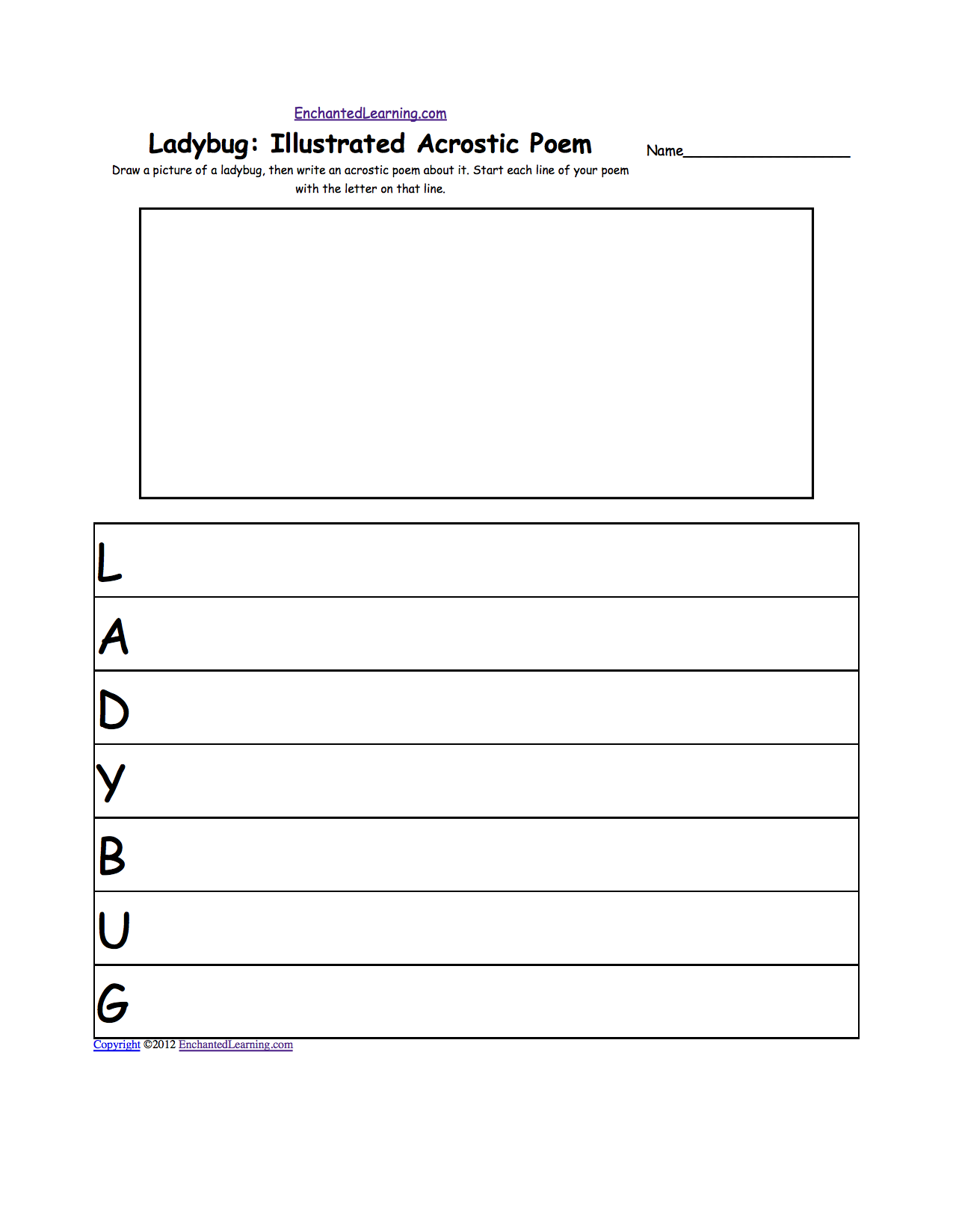 EnchantedLearning.com

Ladybug: Illustrated Acrostic Poem

Name____

Draw a picture of a ladybug, then write an acrostic poem about it. Start each line of your poem with the letter on that line.

L

A

D

Y

B

U

G

Copyright ©2012 EnchantedLearning.com